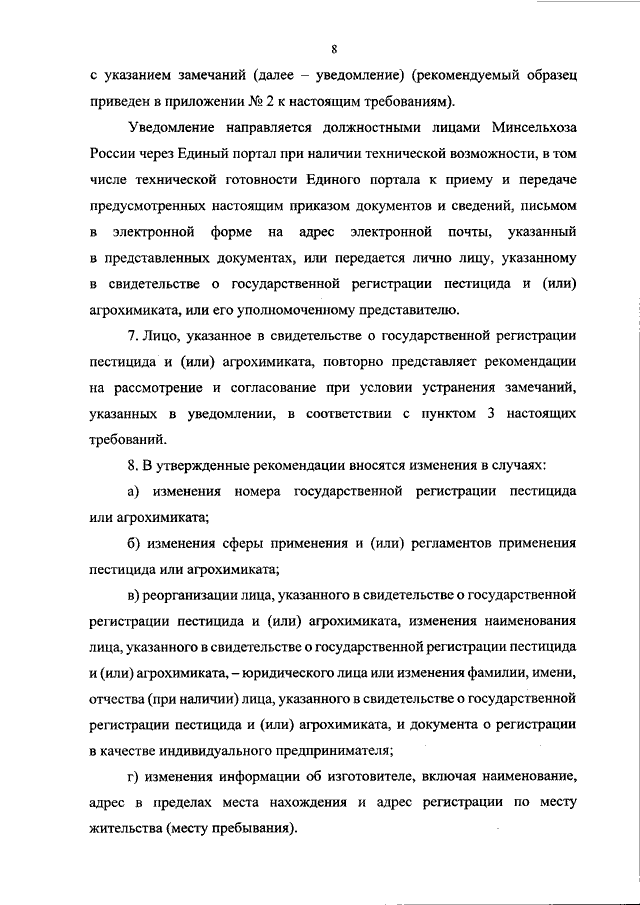 8

с указанием замечаний (далее – уведомление) (рекомендуемый образец приведен в приложении № 2 к настоящим требованиям).

Уведомление направляется должностными лицами Минсельхоза России через Единый портал при наличии технической возможности, в том числе технической готовности Единого портала к приему и передаче предусмотренных настоящим приказом документов и сведений, письмом в электронной форме на адрес электронной почты, указанный в представленных документах, или передается лично лицу, указанному в свидетельстве о государственной регистрации пестицида и (или) агрохимиката, или его уполномоченному представителю.

7. Лицо, указанное в свидетельстве о государственной регистрации пестицида и (или) агрохимиката, повторно представляет рекомендации на рассмотрение и согласование при условии устранения замечаний, указанных в уведомлении, в соответствии с пунктом 3 настоящих требований.

8. В утвержденные рекомендации вносятся изменения в случаях:

а) изменения номера государственной регистрации пестицида или агрохимиката;

б) изменения сферы применения и (или) регламентов применения пестицида или агрохимиката;

в) реорганизации лица, указанного в свидетельстве о государственной регистрации пестицида и (или) агрохимиката, изменения наименования лица, указанного в свидетельстве о государственной регистрации пестицида и (или) агрохимиката, – юридического лица или изменения фамилии, имени, отчества (при наличии) лица, указанного в свидетельстве о государственной регистрации пестицида и (или) агрохимиката, и документа о регистрации в качестве индивидуального предпринимателя;

г) изменения информации об изготовителе, включая наименование, адрес в пределах места нахождения и адрес регистрации по месту жительства (месту пребывания).